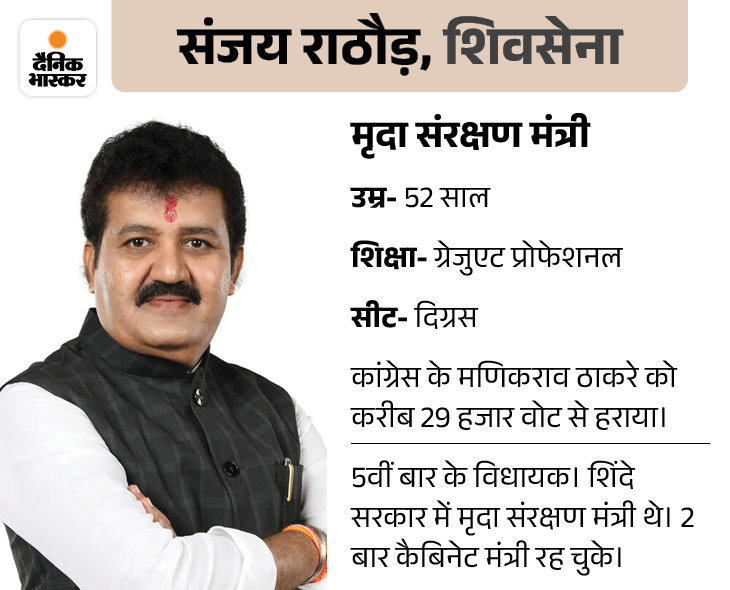 दैनिक भास्कर

संजय राठौड़, शिवसेना

मृदा संरक्षण मंत्री

उम्र- 52 साल

शिक्षा- ग्रेजुएट प्रोफेशनल

सीट- दिग्रस

कांग्रेस के मणिकराव ठाकरे को करीब 29 हजार वोट से हराया।

5वीं बार के विधायक। शिंदे सरकार में मृदा संरक्षण मंत्री थे। 2 बार कैबिनेट मंत्री रह चुके।